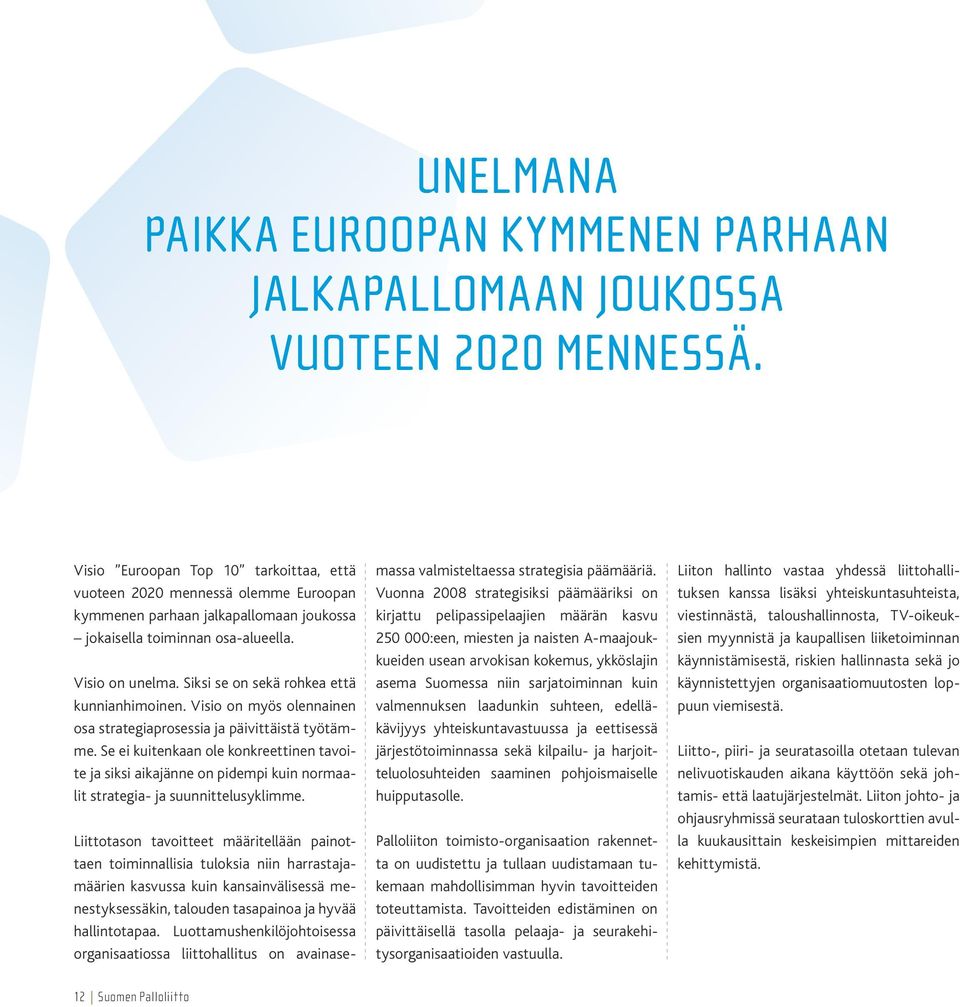 UNELMANA
PAIKKA EUROOPAN KYMMENEN PARHAAN JALKAPALLOMAAN JOUKOSSA VUOTEEN 2020 MENNESSÄ.

Visio ”Euroopan Top 10” tarkoittaa, että vuoteen 2020 mennessä olemme Euroopan kymmenen parhaan jalkapallomaan joukossa – jokaisella toiminnan osa-alueella.

Visio on unelma. Siksi se on sekä rohkea että kunnianhimoinen. Visio on myös olennainen osa strategiaprosessia ja päivittäistä työtämme. Se ei kuitenkaan ole konkreettinen tavoite ja siksi aikajänne on pidempi kuin normaalit strategia- ja suunnittelusyklimme.

Liittotason tavoitteet määritellään painottaen toiminnallisia tuloksia niin harrastajamäärien kasvussa kuin kansainvälisessä menestyksessäkin, talouden tasapainoa ja hyvää hallintotapaa. Luottamushenkilöjohtoisessa organisaatiossa liittohallitus on avainasemassa valmisteltaessa strategisia päämääriä. Vuonna 2008 strategisiksi päämääriksi on kirjattu pelipassipelaajien määrän kasvu 250 000:een, miesten ja naisten A-maajoukkueiden usean arvokisan kokemus, ykköslajin asema Suomessa niin sarjatoiminnan kuin valmennuksen laadunkin suhteen, edelläkävijyys yhteiskuntavastuussa ja eettisessä järjestötoiminnassa sekä kilpailu- ja harjoitteluolosuhteiden saaminen pohjoismaiselle huipputasolle.

Palloliiton toimisto-organisaation rakennetta on uudistettu ja tullaan uudistamaan tukemaan mahdollisimman hyvin tavoitteiden toteuttamista. Tavoitteiden edistäminen on päivittäisellä tasolla pelaaja- ja seurakehitysorganisaatioiden vastuulla.

Liiton hallinto vastaa yhdessä liittohallituksen kanssa lisäksi yhteiskuntasuhteista, viestinnästä, taloushallinnosta, TV-oikeuksien myynnistä ja kaupallisen liiketoiminnan käynnistämisestä, riskien hallinnasta sekä jo käynnistettyjen organisaatiomuutosten loppuun viemisestä.

Liitto-, piiri- ja seuratasoilla otetaan tulevan nelivuotiskauden aikana käyttöön sekä johtamis- että laatujärjestelmät. Liiton johto- ja ohjausryhmissä seurataan tuloskorttien avulla kuukausittain keskeisimpien mittareiden kehittymistä.

12 | Suomen Palloliitto